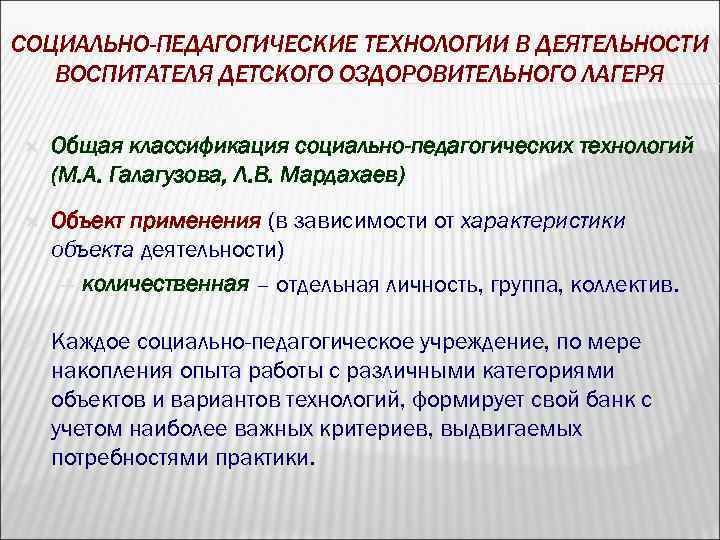 СОЦИАЛЬНО-ПЕДАГОГИЧЕСКИЕ ТЕХНОЛОГИИ В ДЕЯТЕЛЬНОСТИ ВОСПИТАТЕЛЯ ДЕТСКОГО ОЗДОРОВИТЕЛЬНОГО ЛАГЕРЯ

Общая классификация социально-педагогических технологий (М.А. Галагузова, Л.В. Мардахаев)

Объект применения (в зависимости от характеристики объекта деятельности)

– количественная – отдельная личность, группа, коллектив.

Каждое социально-педагогическое учреждение, по мере накопления опыта работы с различными категориями объектов и вариантов технологий, формирует свой банк с учетом наиболее важных критериев, выдвигаемых потребностями практики.